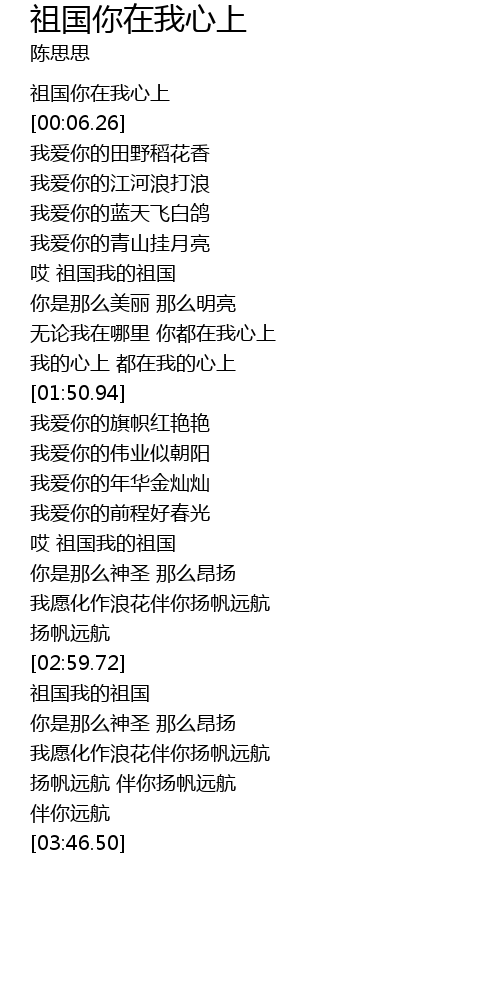 祖国你在我心上
陈思思

祖国你在我心上
[00:06.26]
我爱你的田野稻花香
我爱你的江河浪打浪
我爱你的蓝天飞白鸽
我爱你的青山挂月亮
哎 祖国我的祖国
你是那么美丽 那么明亮
无论我在哪里 你都在我心上
我的心上 都在我的心上
[01:50.94]
我爱你的旗帜红艳艳
我爱你的伟业似朝阳
我爱你的年华金灿灿
我爱你的前程好春光
哎 祖国我的祖国
你是那么神圣 那么昂扬
我愿化作浪花伴你扬帆远航
扬帆远航
[02:59.72]
祖国我的祖国
你是那么神圣 那么昂扬
我愿化作浪花伴你扬帆远航
扬帆远航 伴你扬帆远航
伴你远航
[03:46.50]